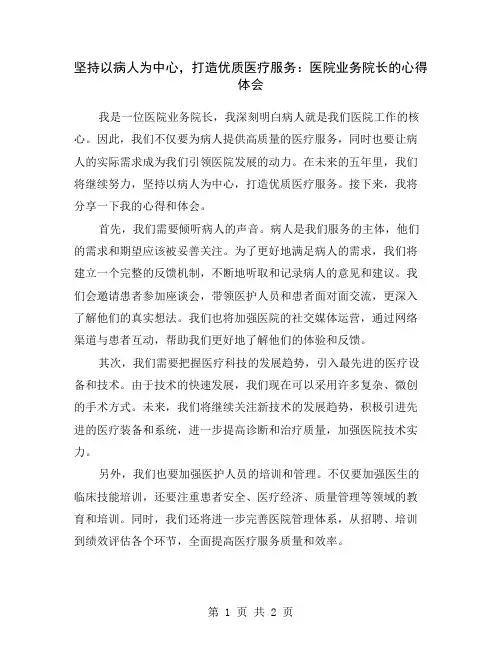 坚持以病人为中心，打造优质医疗服务：医院业务院长的心得体会

我是一位医院业务院长，我深刻明白病人就是我们医院工作的核心。因此，我们不仅要为病人提供高质量的医疗服务，同时也要让病人的实际需求成为我们引领医院发展的动力。在未来的五年里，我们将继续努力，坚持以病人为中心，打造优质医疗服务。接下来，我将分享一下我的心得和体会。

首先，我们需要倾听病人的声音。病人是我们服务的主体，他们的需求和期望应该被妥善关注。为了更好地满足病人的需求，我们将建立一个完整的反馈机制，不断地听取和记录病人的意见和建议。我们会邀请患者参加座谈会，带领医护人员和患者面对面交流，更深入了解他们的真实想法。我们也将加强医院的社交媒体运营，通过网络渠道与患者互动，帮助我们更好地了解他们的体验和反馈。

其次，我们需要把握医疗科技的发展趋势，引入最先进的医疗设备和技术。由于技术的快速发展，我们现在可以采用许多复杂、微创的手术方式。未来，我们将继续关注新技术的发展趋势，积极引进先进的医疗装备和系统，进一步提高诊断和治疗质量，加强医院技术实力。

另外，我们也要加强医护人员的培训和管理。不仅要加强医生的临床技能培训，还要注重患者安全、医疗经济、质量管理等领域的教育和培训。同时，我们还将进一步完善医院管理体系，从招聘、培训到绩效评估各个环节，全面提高医疗服务质量和效率。

第 1 页 共 2 页